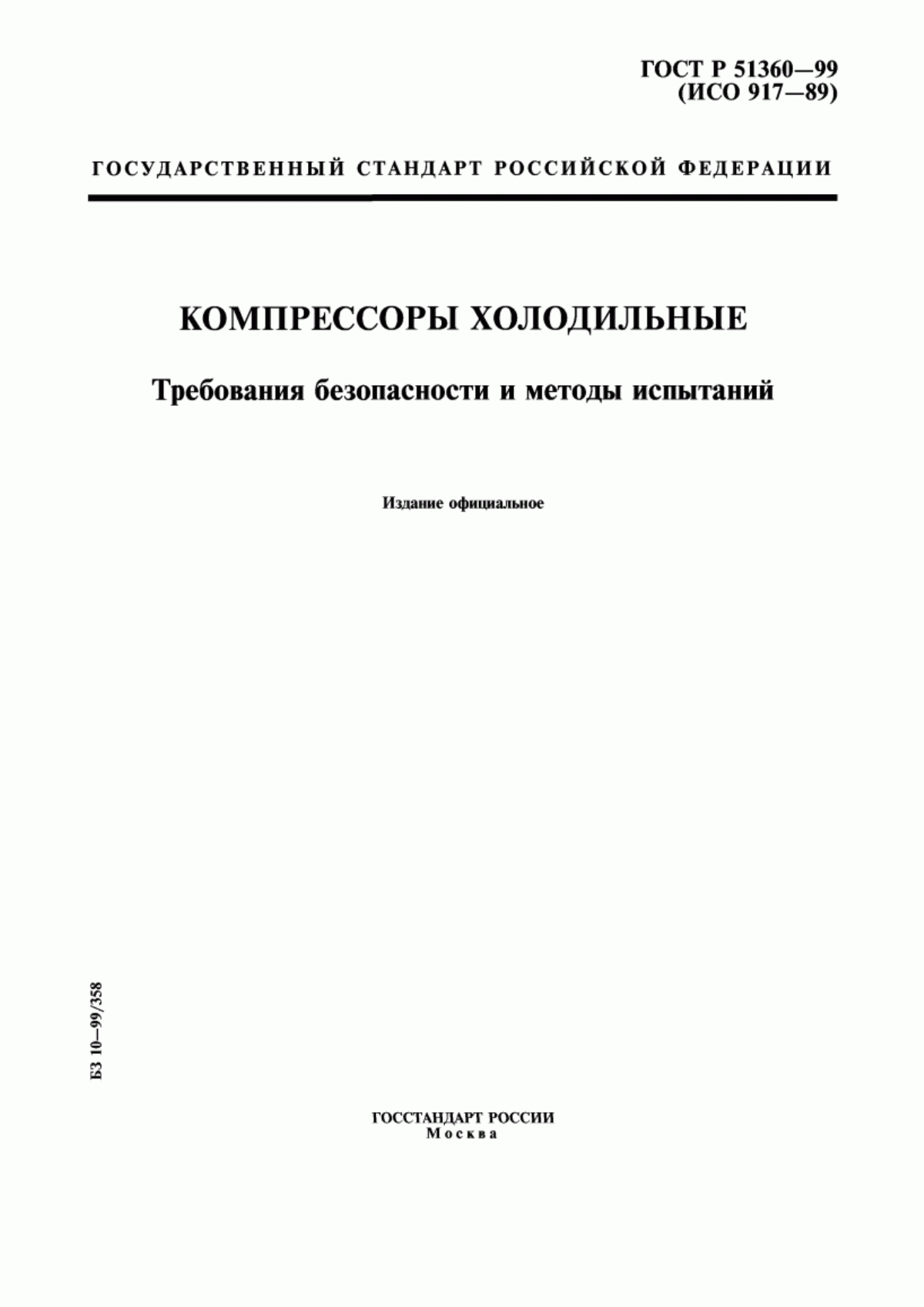 ГОСТ Р 51360—99
(ИСО 917—89)

ГОСУДАРСТВЕННЫЙ СТАНДАРТ РОССИЙСКОЙ ФЕДЕРАЦИИ

КОМПРЕССОРЫ ХОЛОДИЛЬНЫЕ

Требования безопасности и методы испытаний

Издание официальное

БЗ 10—99/358

ГОССТАНДАРТ РОССИИ
Москва